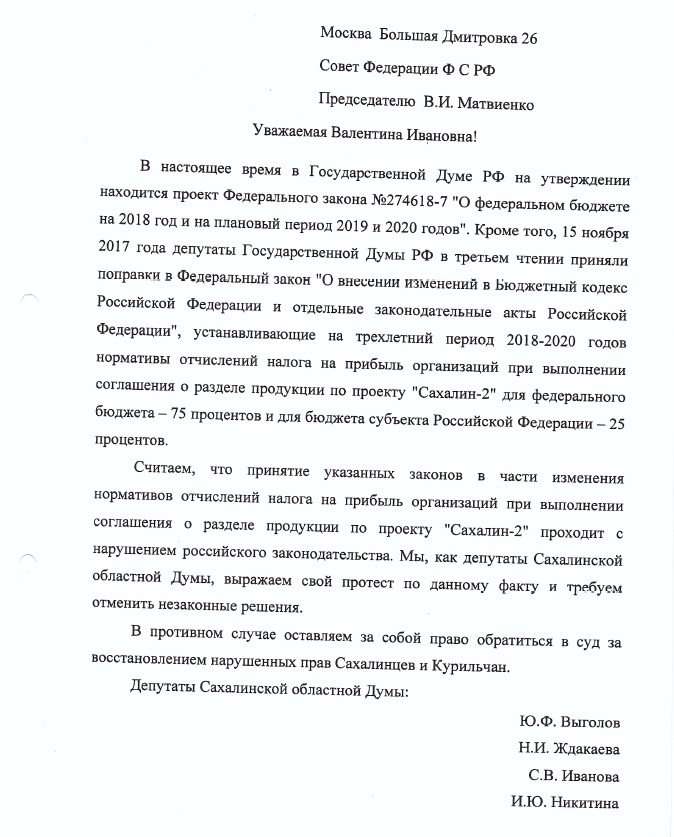 Москва Большая Дмитровка 26

Совет Федерации Ф С РФ

Председателю В.И. Матвиенко

Уважаемая Валентина Ивановна!

В настоящее время в Государственной Думе РФ на утверждении находится проект Федерального закона №274618-7 "О федеральном бюджете на 2018 год и на плановый период 2019 и 2020 годов". Кроме того, 15 ноября 2017 года депутаты Государственной Думы РФ в третьем чтении приняли поправки в Федеральный закон "О внесении изменений в Бюджетный кодекс Российской Федерации и отдельные законодательные акты Российской Федерации", устанавливающие на трехлетний период 2018-2020 годов нормативы отчислений налога на прибыль организаций при выполнении соглашения о разделе продукции по проекту "Сахалин-2" для федерального бюджета – 75 процентов и для бюджета субъекта Российской Федерации – 25 процентов.

Считаем, что принятие указанных законов в части изменения нормативов отчислений налога на прибыль организаций при выполнении соглашения о разделе продукции по проекту "Сахалин-2" проходит с нарушением российского законодательства. Мы, как депутаты Сахалинской областной Думы, выражаем свой протест по данному факту и требуем отменить незаконные решения.

В противном случае оставляем за собой право обратиться в суд за восстановлением нарушенных прав Сахалинцев и Курильчан.

Депутаты Сахалинской областной Думы:

Ю.Ф. Выголов

Н.И. Ждакаева

С.В. Иванова

И.Ю. Никитина